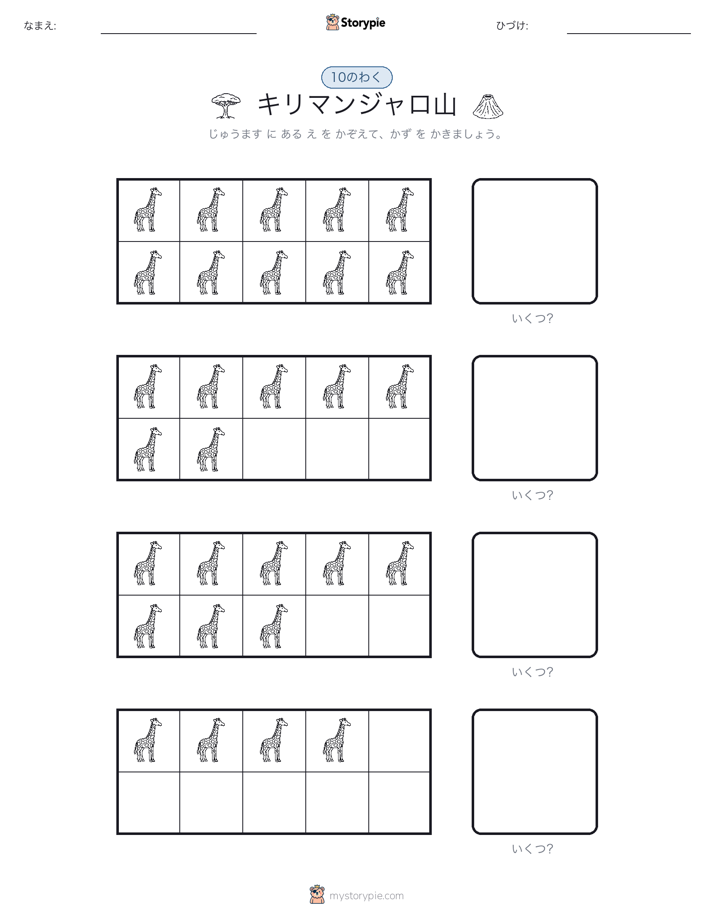 なまえ:

Storypie

ひづけ:

10のわく

キリマンジャロ山

じゅうます に ある え を かぞえて、かず を かきましょう。

いくつ?

いくつ?

いくつ?

いくつ?

mystorypie.com